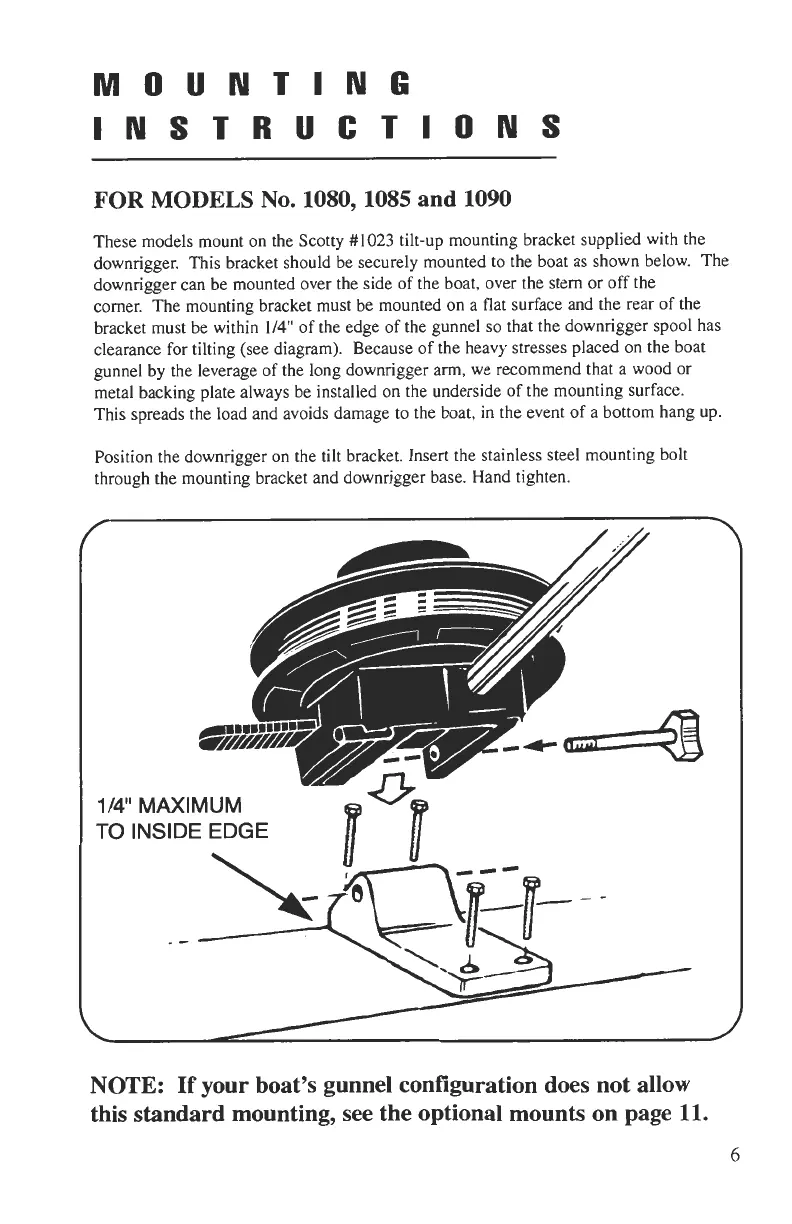 MOUNTING INSTRUCTIONS

FOR MODELS No. 1080, 1085 and 1090

These models mount on the Scotty #1023 tilt-up mounting bracket supplied with the downrigger. This bracket should be securely mounted to the boat as shown below. The downrigger can be mounted over the side of the boat, over the stern or off the corner. The mounting bracket must be mounted on a flat surface and the rear of the bracket must be within 1/4" of the edge of the gunnel so that the downrigger spool has clearance for tilting (see diagram). Because of the heavy stresses placed on the boat gunnel by the leverage of the long downrigger arm, we recommend that a wood or metal backing plate always be installed on the underside of the mounting surface. This spreads the load and avoids damage to the boat, in the event of a bottom hang up.

Position the downrigger on the tilt bracket. Insert the stainless steel mounting bolt through the mounting bracket and downrigger base. Hand tighten.

1/4" MAXIMUM TO INSIDE EDGE

NOTE: If your boat's gunnel configuration does not allow this standard mounting, see the optional mounts on page 11.

6